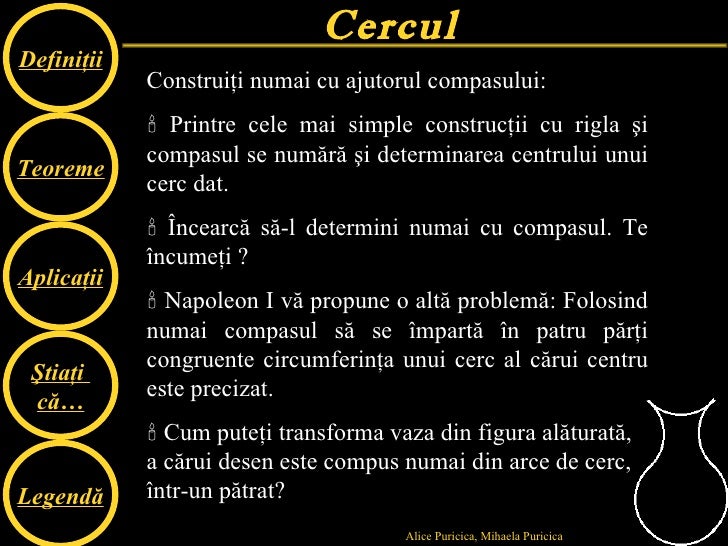 Cercul

Definiții

Teoreme

Aplicații

Știați că…

Legendă

Construiți numai cu ajutorul compasului:

Printre cele mai simple construcții cu rigla și compasul se numără și determinarea centrului unui cerc dat.

Încearcă să-l determini numai cu compasul. Te încumeți ?

Napoleon I vă propune o altă problemă: Folosind numai compasul să se împartă în patru părți congruente circumferința unui cerc al cărui centru este precizat.

Cum puteți transforma vaza din figura alăturată, a cărui desen este compus numai din arce de cerc, într-un pătrat?

Alice Puricica, Mihaela Puricica